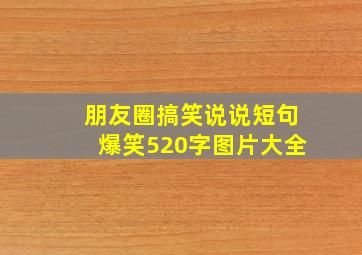 朋友圈搞笑说说短句
爆笑520字图片大全